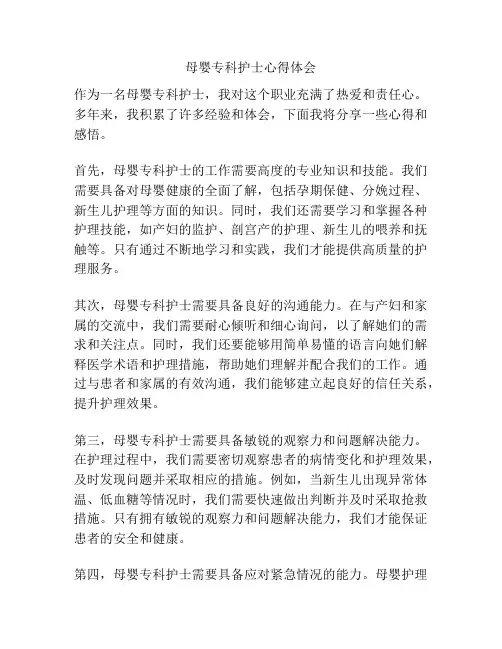 母婴专科护士心得体会

作为一名母婴专科护士，我对这个职业充满了热爱和责任心。多年来，我积累了许多经验和体会，下面我将分享一些心得和感悟。

首先，母婴专科护士的工作需要高度的专业知识和技能。我们需要具备对母婴健康的全面了解，包括孕期保健、分娩过程、新生儿护理等方面的知识。同时，我们还需要学习和掌握各种护理技能，如产妇的监护、剖宫产的护理、新生儿的喂养和抚触等。只有通过不断地学习和实践，我们才能提供高质量的护理服务。

其次，母婴专科护士需要具备良好的沟通能力。在与产妇和家属的交流中，我们需要耐心倾听和细心询问，以了解她们的需求和关注点。同时，我们还要能够用简单易懂的语言向她们解释医学术语和护理措施，帮助她们理解并配合我们的工作。通过与患者和家属的有效沟通，我们能够建立起良好的信任关系，提升护理效果。

第三，母婴专科护士需要具备敏锐的观察力和问题解决能力。在护理过程中，我们需要密切观察患者的病情变化和护理效果，及时发现问题并采取相应的措施。例如，当新生儿出现异常体温、低血糖等情况时，我们需要快速做出判断并及时采取抢救措施。只有拥有敏锐的观察力和问题解决能力，我们才能保证患者的安全和健康。

第四，母婴专科护士需要具备应对紧急情况的能力。母婴护理